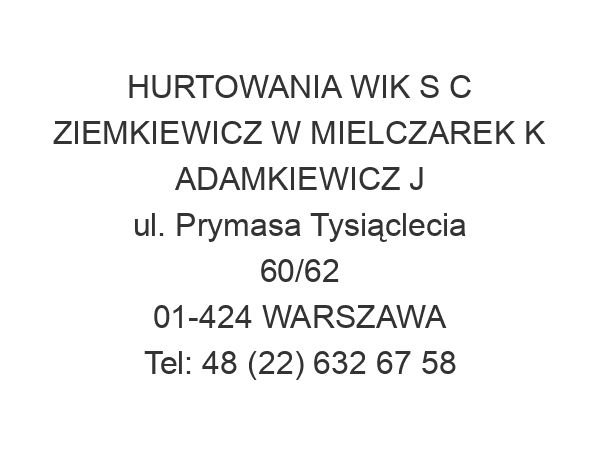 HURTOWANIA WIK S C
ZIEMKIEWICZ W MIELCZAREK K
ADAMKIEWICZ J
ul. Prymasa Tysiąclecia
60/62
01-424 WARSZAWA
Tel: 48 (22) 632 67 58